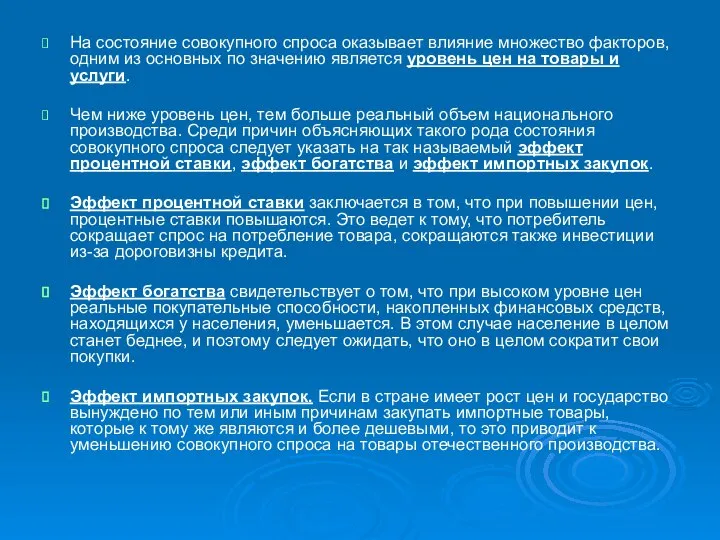 На состояние совокупного спроса оказывает влияние множество факторов, одним из основных по значению является уровень цен на товары и услуги.

Чем ниже уровень цен, тем больше реальный объем национального производства. Среди причин объясняющих такого рода состояния совокупного спроса следует указать на так называемый эффект процентной ставки, эффект богатства и эффект импортных закупок.

Эффект процентной ставки заключается в том, что при повышении цен, процентные ставки повышаются. Это ведет к тому, что потребитель сокращает спрос на потребление товара, сокращаются также инвестиции из-за дороговизны кредита.

Эффект богатства свидетельствует о том, что при высоком уровне цен реальные покупательные способности, накопленных финансовых средств, находящихся у населения, уменьшается. В этом случае население в целом станет беднее, и поэтому следует ожидать, что оно в целом сократит свои покупки.

Эффект импортных закупок. Если в стране имеет рост цен и государство вынуждено по тем или иным причинам закупать импортные товары, которые к тому же являются и более дешевыми, то это приводит к уменьшению совокупного спроса на товары отечественного производства.